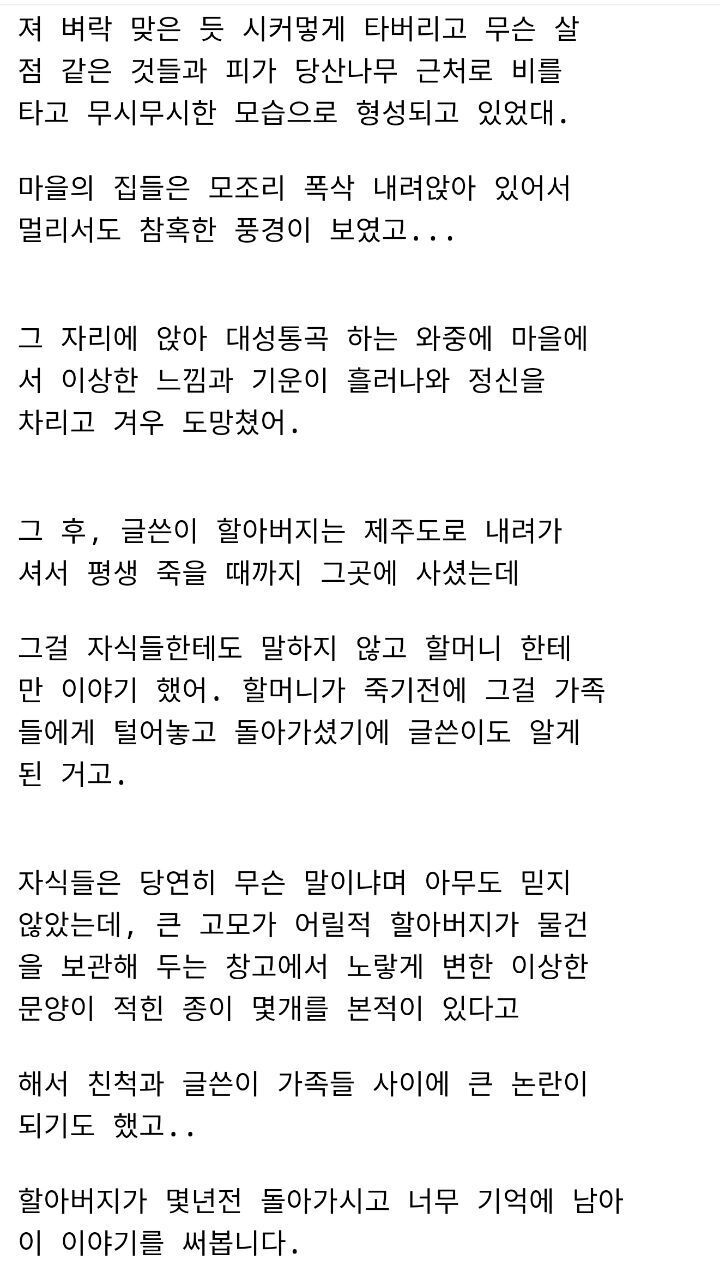 져 벼락 맞은 듯 시커멓게 타버리고 무슨 살점 같은 것들과 피가 당산나무 근처로 비를 타고 무시무시한 모습으로 형성되고 있었대.

마을의 집들은 모조리 폭삭 내려앉아 있어서 멀리서도 참혹한 풍경이 보였고...

그 자리에 앉아 대성통곡 하는 와중에 마을에서 이상한 느낌과 기운이 흘러나와 정신을 차리고 겨우 도망쳤어.

그 후, 글쓴이 할아버지는 제주도로 내려가셔서 평생 죽을 때까지 그곳에 사셨는데

그걸 자식들한테도 말하지 않고 할머니 한테만 이야기 했어. 할머니가 죽기전에 그걸 가족들에게 털어놓고 돌아가셨기에 글쓴이도 알게 된 거고.

자식들은 당연히 무슨 말이냐며 아무도 믿지 않았는데, 큰 고모가 어릴적 할아버지가 물건을 보관해 두는 창고에서 노랗게 변한 이상한 문양이 적힌 종이 몇개를 본적이 있다고

해서 친척과 글쓴이 가족들 사이에 큰 논란이 되기도 했고..

할아버지가 몇년전 돌아가시고 너무 기억에 남아 이 이야기를 써봅니다.